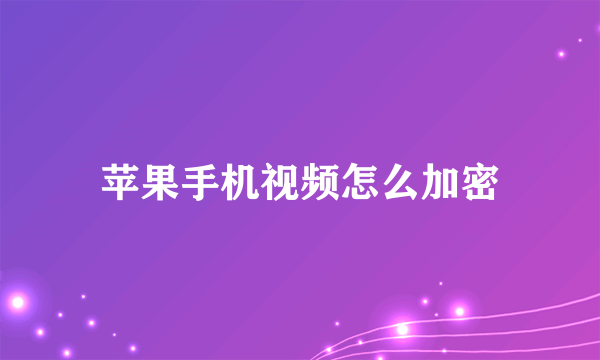 苹果手机视频怎么加密